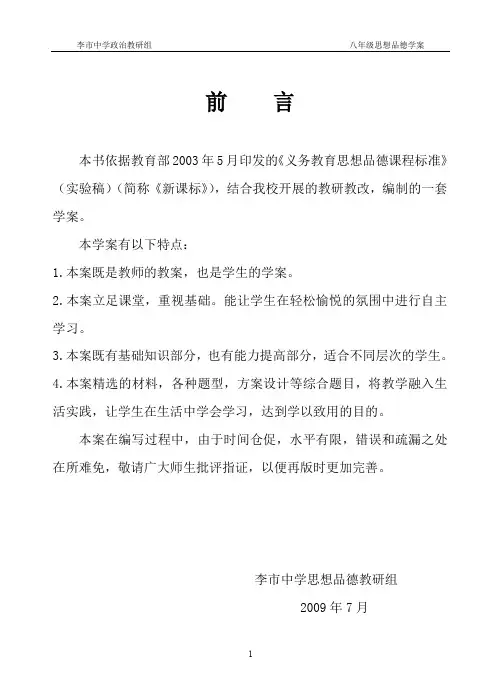 李市中学政治教研组

八年级思想品德学案

前　言

本书依据教育部2003年5月印发的《义务教育思想品德课程标准》（实验稿）（简称《新课标》），结合我校开展的教研教改，编制的一套学案。

本学案有以下特点：

1.本案既是教师的教案，也是学生的学案。

2.本案立足课堂，重视基础。能让学生在轻松愉悦的氛围中进行自主学习。

3.本案既有基础知识部分，也有能力提高部分，适合不同层次的学生。

4.本案精选的材料，各种题型，方案设计等综合题目，将教学融入生活实践，让学生在生活中学会学习，达到学以致用的目的。

本案在编写过程中，由于时间仓促，水平有限，错误和疏漏之处在所难免，敬请广大师生批评指证，以便再版时更加完善。

李市中学思想品德教研组

2009年7月

1